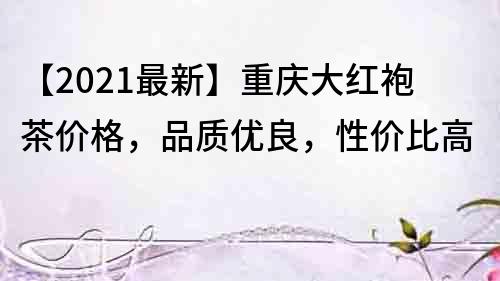 【2021最新】重庆大红袍茶价格，品质优良，性价比高